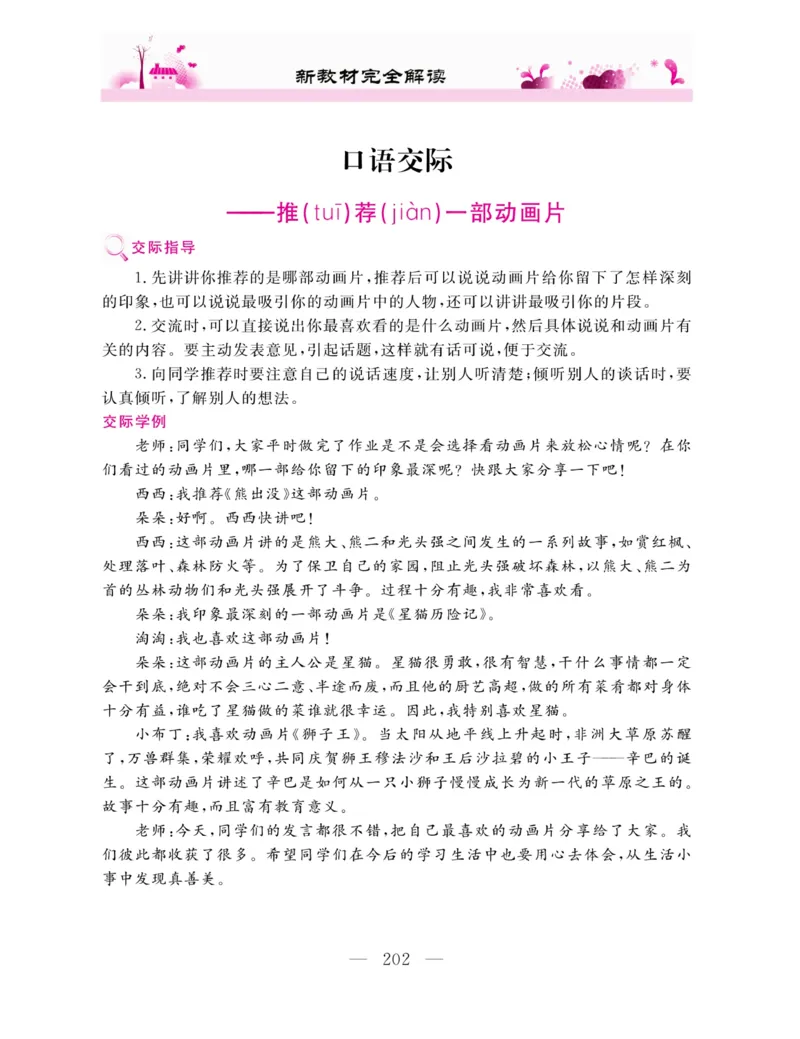 新教材完全解读

口语交际

——推(tuī)荐(jiàn)一部动画片

交际指导

1.先讲讲你推荐的是哪部动画片,推荐后可以说说动画片给你留下了怎样深刻的印象,也可以说说最吸引你的动画片中的人物,还可以讲讲最吸引你的片段。

2.交流时,可以直接说出你最喜欢看的是什么动画片,然后具体说说和动画片有关的内容。要主动发表意见,引起话题,这样就有话可说,便于交流。

3.向同学推荐时要注意自己的说话速度,让别人听清楚;倾听别人的谈话时,要认真倾听,了解别人的想法。

交际学例

老师:同学们,大家平时做完了作业是不是会选择看动画片来放松心情呢?在你们看过的动画片里,哪一部给你留下的印象最深呢?快跟大家分享一下吧!

西西:我推荐《熊出没》这部动画片。

朵朵:好啊。西西快讲吧!

西西:这部动画片讲的是熊大、熊二和光头强之间发生的一系列故事,如赏红枫、处理落叶、森林防火等。为了保卫自己的家园,阻止光头强破坏森林,以熊大、熊二为首的丛林动物们和光头强展开了斗争。过程十分有趣,我非常喜欢看。

朵朵:我印象最深刻的一部动画片是《星猫历险记》。

淘淘:我也喜欢这部动画片!

朵朵:这部动画片的主人公是星猫。星猫很勇敢,很有智慧,干什么事情都一定会干到底,绝对不会三心二意、半途而废,而且他的厨艺高超,做的所有菜肴都对身体十分有益,谁吃了星猫做的菜谁就很幸运。因此,我特别喜欢星猫。

小布丁:我喜欢动画片《狮子王》。当太阳从地平线上升起时,非洲大草原苏醒了,万兽群集,荣耀欢呼,共同庆贺狮王穆法沙和王后沙拉碧的小王子——辛巴的诞生。这部动画片讲述了辛巴是如何从一只小狮子慢慢成长为新一代的草原之王的。故事十分有趣,而且富有教育意义。

老师:今天,同学们的发言都很不错,把自己最喜欢的动画片分享给了大家。我们彼此都收获了很多。希望同学们在今后的学习生活中也要用心去体会,从生活小事中发现真善美。

— 202 —